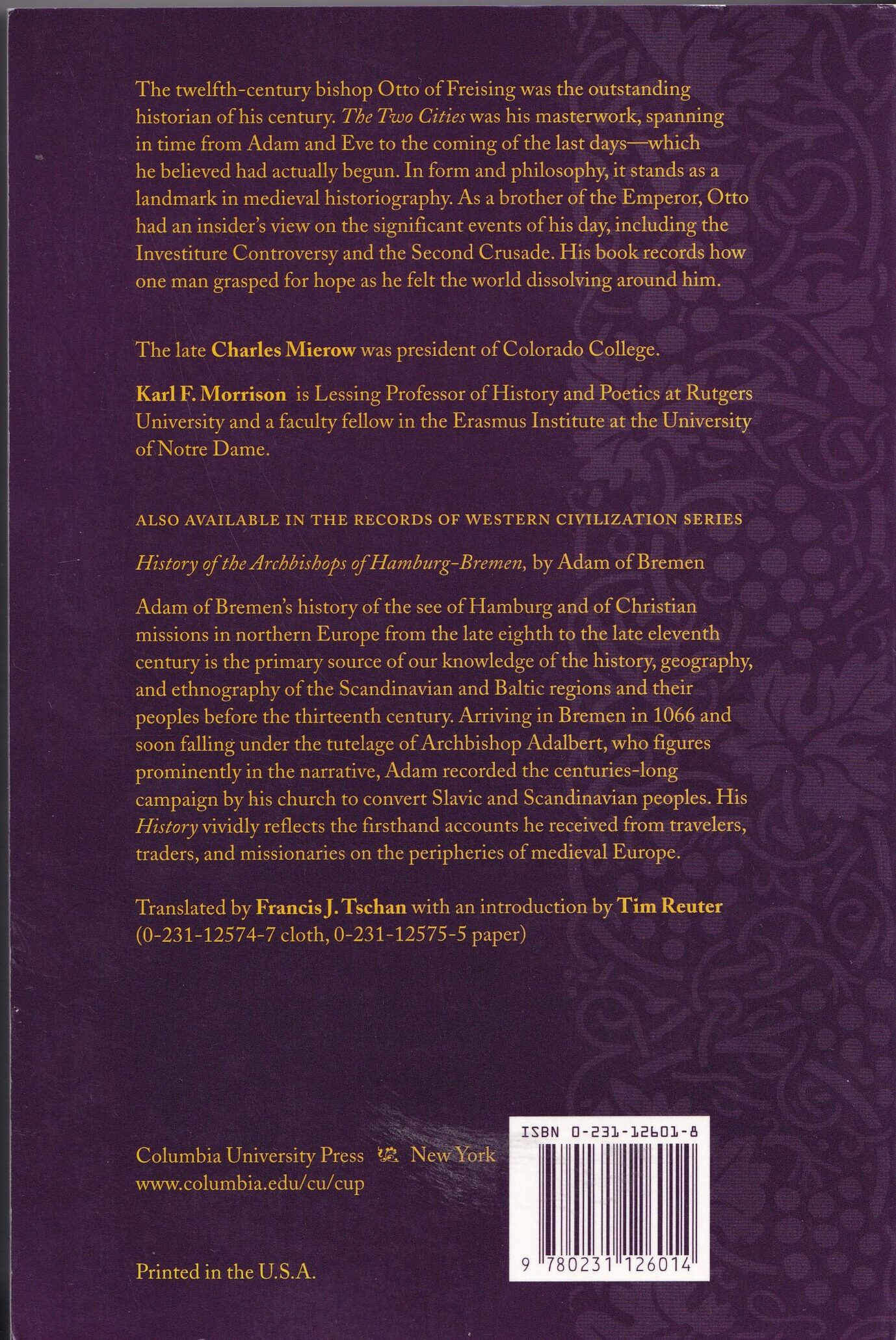 The twelfth-century bishop Otto of Freising was the outstanding historian of his century. The Two Cities was his masterwork, spanning in time from Adam and Eve to the coming of the last days—which he believed had actually begun. In form and philosophy, it stands as a landmark in medieval historiography. As a brother of the Emperor, Otto had an insider's view on the significant events of his day, including the Investiture Controversy and the Second Crusade. His book records how one man grasped for hope as he felt the world dissolving around him.

The late Charles Mierow was president of Colorado College.

Karl F. Morrison is Lessing Professor of History and Poetics at Rutgers University and a faculty fellow in the Erasmus Institute at the University of Notre Dame.

ALSO AVAILABLE IN THE RECORDS OF WESTERN CIVILIZATION SERIES

History of the Archbishops of Hamburg-Bremen, by Adam of Bremen

Adam of Bremen's history of the see of Hamburg and of Christian missions in northern Europe from the late eighth to the late eleventh century is the primary source of our knowledge of the history, geography, and ethnography of the Scandinavian and Baltic regions and their peoples before the thirteenth century. Arriving in Bremen in 1066 and soon falling under the tutelage of Archbishop Adalbert, who figures prominently in the narrative, Adam recorded the centuries-long campaign by his church to convert Slavic and Scandinavian peoples. His History vividly reflects the firsthand accounts he received from travelers, traders, and missionaries on the peripheries of medieval Europe.

Translated by Francis J. Tschan with an introduction by Tim Reuter (0-231-12574-7 cloth, 0-231-12575-5 paper)

Columbia University Press New York
www.columbia.edu/cu/cup

Printed in the U.S.A.

ISBN 0-231-12601-8

9 780231 126014